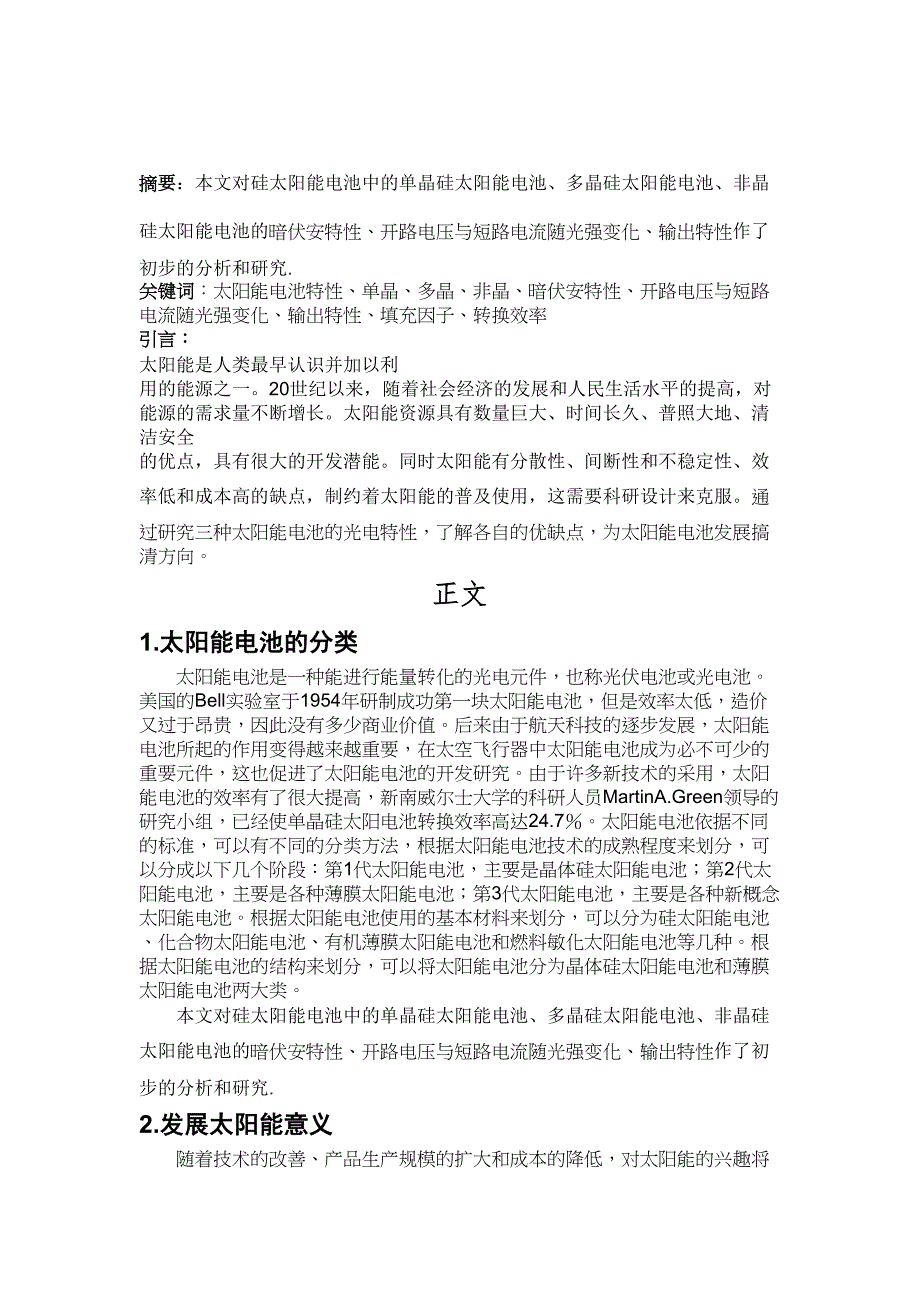 摘要：本文对硅太阳能电池中的单晶硅太阳能电池、多晶硅太阳能电池、非晶硅太阳能电池的暗伏安特性、开路电压与短路电流随光强变化、输出特性作了初步的分析和研究.

关键词：太阳能电池特性、单晶、多晶、非晶、暗伏安特性、开路电压与短路电流随光强变化、输出特性、填充因子、转换效率

引言：

太阳能是人类最早认识并加以利用的能源之一。20世纪以来，随着社会经济的发展和人民生活水平的提高，对能源的需求量不断增长。太阳能资源具有数量巨大、时间长久、普照大地、清洁安全的优点，具有很大的开发潜能。同时太阳能有分散性、间断性和不稳定性、效率低和成本高的缺点，制约着太阳能的普及使用，这需要科研设计来克服。通过研究三种太阳能电池的光电特性，了解各自的优缺点，为太阳能电池发展搞清方向。

正文

1.太阳能电池的分类

太阳能电池是一种能进行能量转化的光电元件，也称光伏电池或光电池。美国的Bell实验室于1954年研制成功第一块太阳能电池，但是效率太低，造价又过于昂贵，因此没有多少商业价值。后来由于航天科技的逐步发展，太阳能电池所起的作用变得越来越重要，在太空飞行器中太阳能电池成为必不可少的重要元件，这也促进了太阳能电池的开发研究。由于许多新技术的采用，太阳能电池的效率有了很大提高，新南威尔士大学的科研人员MartinA.Green领导的研究小组，已经使单晶硅太阳电池转换效率高达24.7%。太阳能电池依据不同的标准，可以有不同的分类方法，根据太阳能电池技术的成熟程度来划分，可以分成以下几个阶段：第1代太阳能电池，主要是晶体硅太阳能电池；第2代太阳能电池，主要是各种薄膜太阳能电池；第3代太阳能电池，主要是各种新概念太阳能电池。根据太阳能电池使用的基本材料来划分，可以分为硅太阳能电池、化合物太阳能电池、有机薄膜太阳能电池和燃料敏化太阳能电池等几种。根据太阳能电池的结构来划分，可以将太阳能电池分为晶体硅太阳能电池和薄膜太阳能电池两大类。

本文对硅太阳能电池中的单晶硅太阳能电池、多晶硅太阳能电池、非晶硅太阳能电池的暗伏安特性、开路电压与短路电流随光强变化、输出特性作了初步的分析和研究.

2.发展太阳能意义

随着技术的改善、产品生产规模的扩大和成本的降低，对太阳能的兴趣将